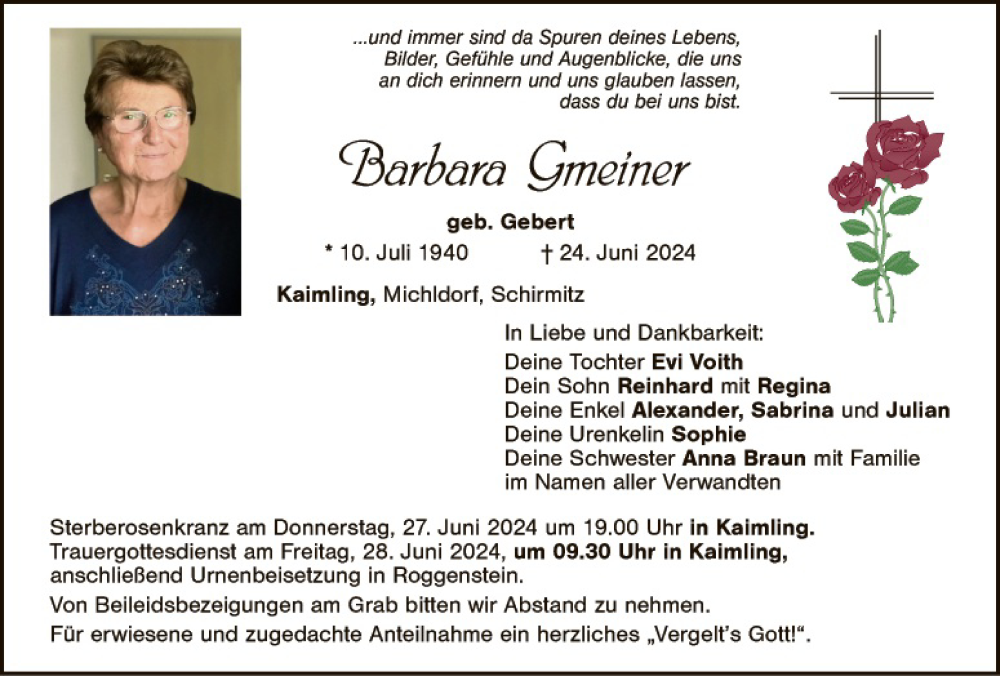 ...und immer sind da Spuren deines Lebens,
Bilder, Gefühle und Augenblicke, die uns
an dich erinnern und uns glauben lassen,
dass du bei uns bist.

Barbara Gmeiner

geb. Gebert

* 10. Juli 1940 † 24. Juni 2024

Kaimling, Michldorf, Schirmitz

In Liebe und Dankbarkeit:
Deine Tochter Evi Voith
Dein Sohn Reinhard mit Regina
Deine Enkel Alexander, Sabrina und Julian
Deine Urenkelin Sophie
Deine Schwester Anna Braun mit Familie
im Namen aller Verwandten

Sterberosenkranz am Donnerstag, 27. Juni 2024 um 19.00 Uhr in Kaimling.
Trauergottesdienst am Freitag, 28. Juni 2024, um 09.30 Uhr in Kaimling, anschließend Urnenbeisetzung in Roggenstein.

Von Beileidsbezeigungen am Grab bitten wir Abstand zu nehmen.

Für erwiesene und zugedachte Anteilnahme ein herzliches „Vergelt's Gott!“.